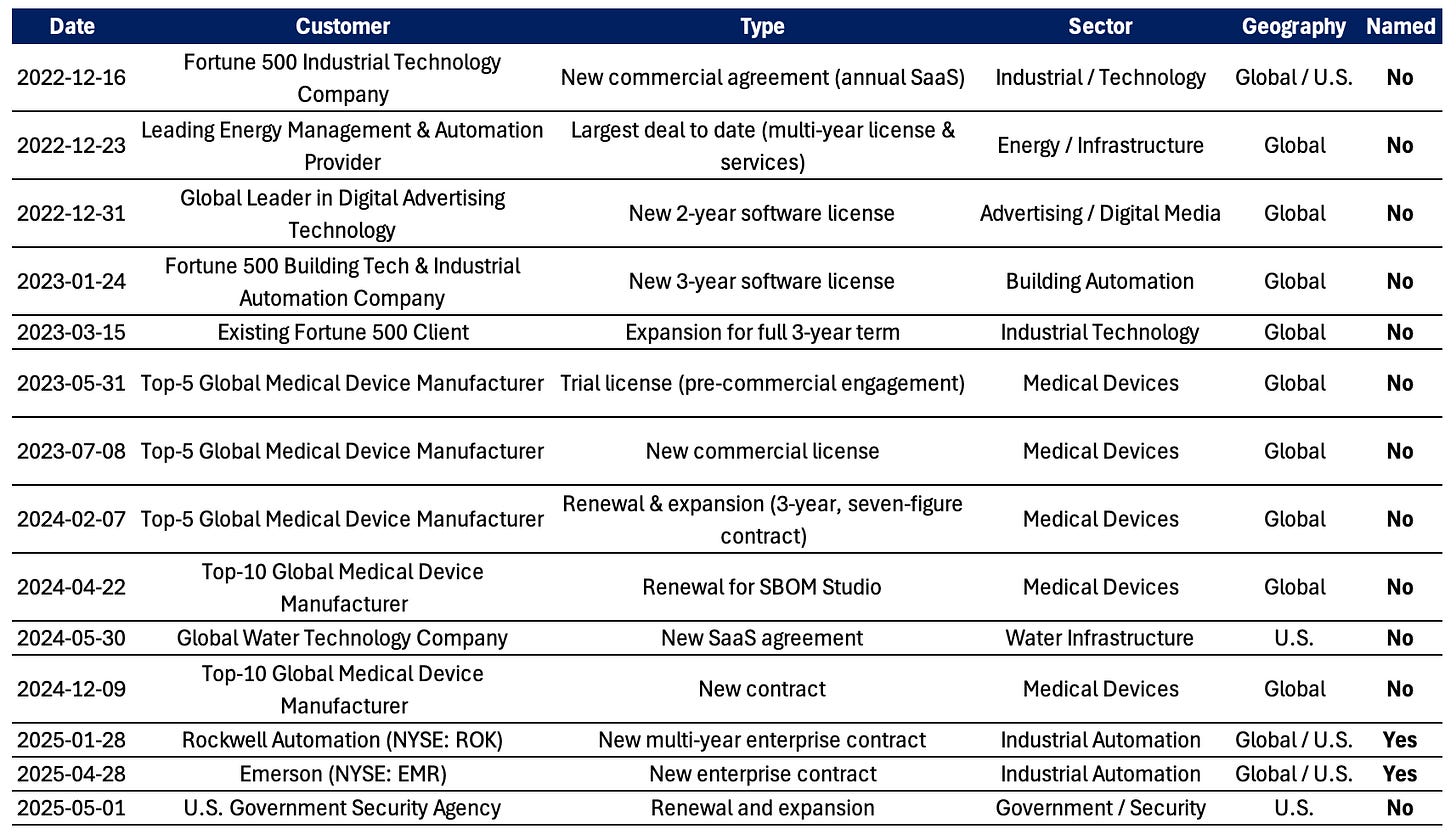 | Date | Customer | Type | Sector | Geography | Named |
|---|---|---|---|---|---|
| 2022-12-16 | Fortune 500 Industrial Technology Company | New commercial agreement (annual SaaS) | Industrial / Technology | Global / U.S. | No |
| 2022-12-23 | Leading Energy Management & Automation Provider | Largest deal to date (multi-year license & services) | Energy / Infrastructure | Global | No |
| 2022-12-31 | Global Leader in Digital Advertising Technology | New 2-year software license | Advertising / Digital Media | Global | No |
| 2023-01-24 | Fortune 500 Building Tech & Industrial Automation Company | New 3-year software license | Building Automation | Global | No |
| 2023-03-15 | Existing Fortune 500 Client | Expansion for full 3-year term | Industrial Technology | Global | No |
| 2023-05-31 | Top-5 Global Medical Device Manufacturer | Trial license (pre-commercial engagement) | Medical Devices | Global | No |
| 2023-07-08 | Top-5 Global Medical Device Manufacturer | New commercial license | Medical Devices | Global | No |
| 2024-02-07 | Top-5 Global Medical Device Manufacturer | Renewal & expansion (3-year, seven-figure contract) | Medical Devices | Global | No |
| 2024-04-22 | Top-10 Global Medical Device Manufacturer | Renewal for SBOM Studio | Medical Devices | Global | No |
| 2024-05-30 | Global Water Technology Company | New SaaS agreement | Water Infrastructure | U.S. | No |
| 2024-12-09 | Top-10 Global Medical Device Manufacturer | New contract | Medical Devices | Global | No |
| 2025-01-28 | Rockwell Automation (NYSE: ROK) | New multi-year enterprise contract | Industrial Automation | Global / U.S. | Yes |
| 2025-04-28 | Emerson (NYSE: EMR) | New enterprise contract | Industrial Automation | Global / U.S. | Yes |
| 2025-05-01 | U.S. Government Security Agency | Renewal and expansion | Government / Security | U.S. | No |